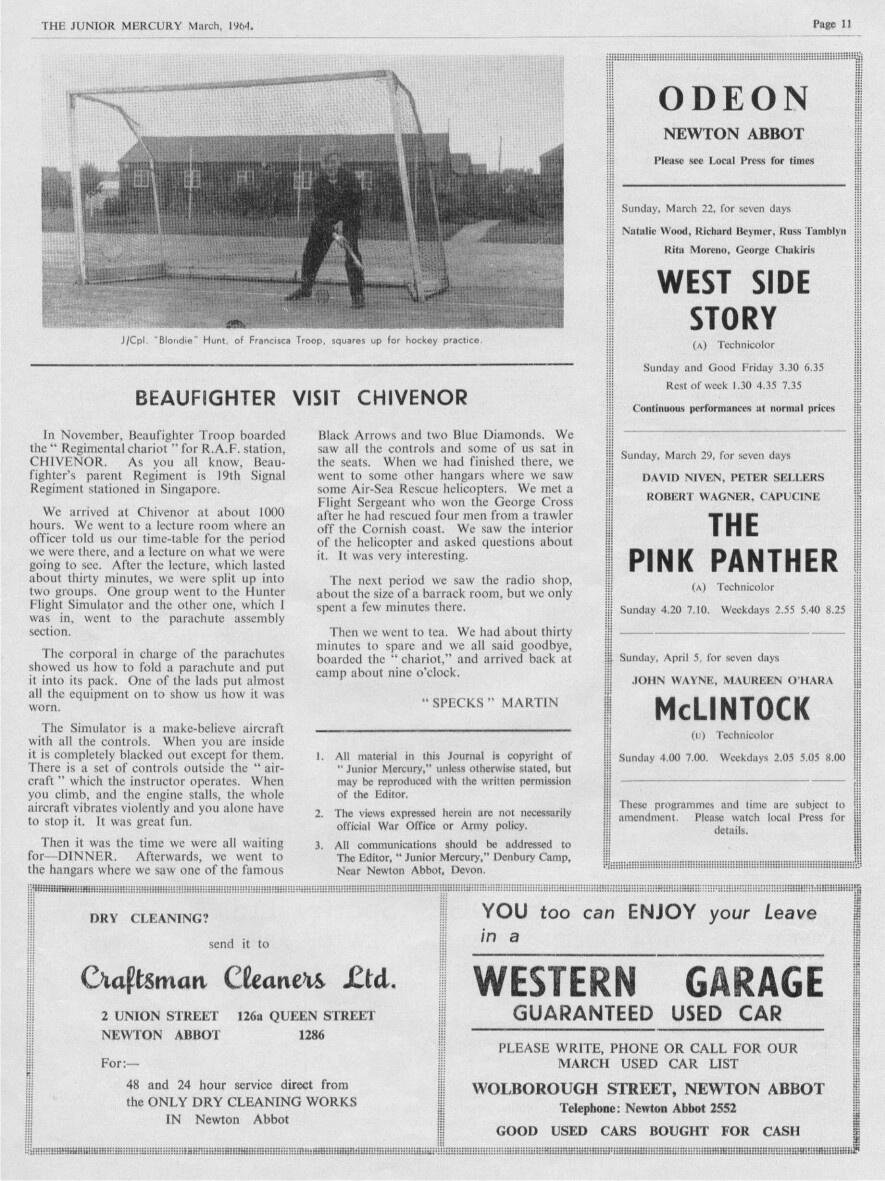 THE JUNIOR MERCURY March, 1964.

Page 11

J/Cpl. "Blondie" Hunt, of Francisca Troop, squares up for hockey practice.

BEAUFIGHTER VISIT CHIVENOR

In November, Beaufighter Troop boarded the "Regimental chariot" for R.A.F. station, CHIVENOR. As you all know, Beaufighter's parent Regiment is 19th Signal Regiment stationed in Singapore.

We arrived at Chivenor at about 1000 hours. We went to a lecture room where an officer told us our time-table for the period we were there, and a lecture on what we were going to see. After the lecture, which lasted about thirty minutes, we were split up into two groups. One group went to the Hunter Flight Simulator and the other one, which I was in, went to the parachute assembly section.

The corporal in charge of the parachutes showed us how to fold a parachute and put it into its pack. One of the lads put almost all the equipment on to show us how it was worn.

The Simulator is a make-believe aircraft with all the controls. When you are inside it is completely blacked out except for them. There is a set of controls outside the "aircraft" which the instructor operates. When you climb, and the engine stalls, the whole aircraft vibrates violently and you alone have to stop it. It was great fun.

Then it was the time we were all waiting for—DINNER. Afterwards, we went to the hangars where we saw one of the famous Black Arrows and two Blue Diamonds. We saw all the controls and some of us sat in the seats. When we had finished there, we went to some other hangars where we saw some Air-Sea Rescue helicopters. We met a Flight Sergeant who won the George Cross after he had rescued four men from a trawler off the Cornish coast. We saw the interior of the helicopter and asked questions about it. It was very interesting.

The next period we saw the radio shop, about the size of a barrack room, but we only spent a few minutes there.

Then we went to tea. We had about thirty minutes to spare and we all said goodbye, boarded the "chariot," and arrived back at camp about nine o'clock.

"SPECKS" MARTIN

1. All material in this Journal is copyright of "Junior Mercury," unless otherwise stated, but may be reproduced with the written permission of the Editor.

2. The views expressed herein are not necessarily official War Office or Army policy.

3. All communications should be addressed to The Editor, "Junior Mercury," Denbury Camp, Near Newton Abbot, Devon.

ODEON
NEWTON ABBOT
Please see Local Press for times

Sunday, March 22, for seven days
Natalie Wood, Richard Beymer, Russ Tamblyn
Rita Moreno, George Chakiris
WEST SIDE STORY
(A) Technicolor
Sunday and Good Friday 3.30 6.35
Rest of week 1.30 4.35 7.35
Continuous performances at normal prices

Sunday, March 29, for seven days
DAVID NIVEN, PETER SELLERS
ROBERT WAGNER, CAPUCINE
THE PINK PANTHER
(A) Technicolor
Sunday 4.20 7.10. Weekdays 2.55 5.40 8.25

Sunday, April 5, for seven days
JOHN WAYNE, MAUREEN O'HARA
McLINTOCK
(U) Technicolor
Sunday 4.00 7.00. Weekdays 2.05 5.05 8.00

These programmes and time are subject to amendment. Please watch local Press for details.

DRY CLEANING?
send it to
Craftsman Cleaners Ltd.
2 UNION STREET 126a QUEEN STREET
NEWTON ABBOT 1286
For:—
48 and 24 hour service direct from the ONLY DRY CLEANING WORKS IN Newton Abbot

YOU too can ENJOY your Leave in a
WESTERN GARAGE
GUARANTEED USED CAR
PLEASE WRITE, PHONE OR CALL FOR OUR MARCH USED CAR LIST
WOLBOROUGH STREET, NEWTON ABBOT
Telephone: Newton Abbot 2552
GOOD USED CARS BOUGHT FOR CASH